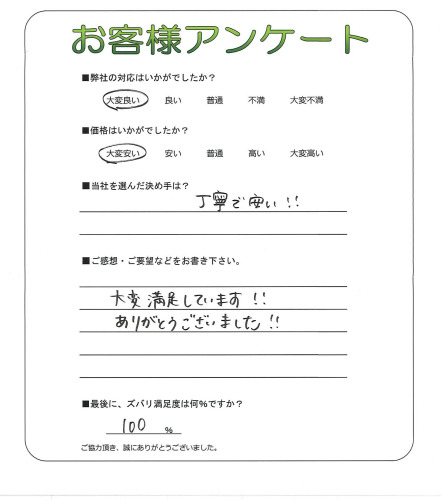 お客様アンケート

■弊社の対応はいかがでしたか？

大変良い　良い　普通　不満　大変不満

■価格はいかがでしたか？

大変安い　安い　普通　高い　大変高い

■当社を選んだ決め手は？

丁寧で安い!!

■ご感想・ご要望などをお書き下さい。

大変満足しています!!
ありがとうございました!!

■最後に、ズバリ満足度は何%ですか？

100 %

ご協力頂き、誠にありがとうございました。